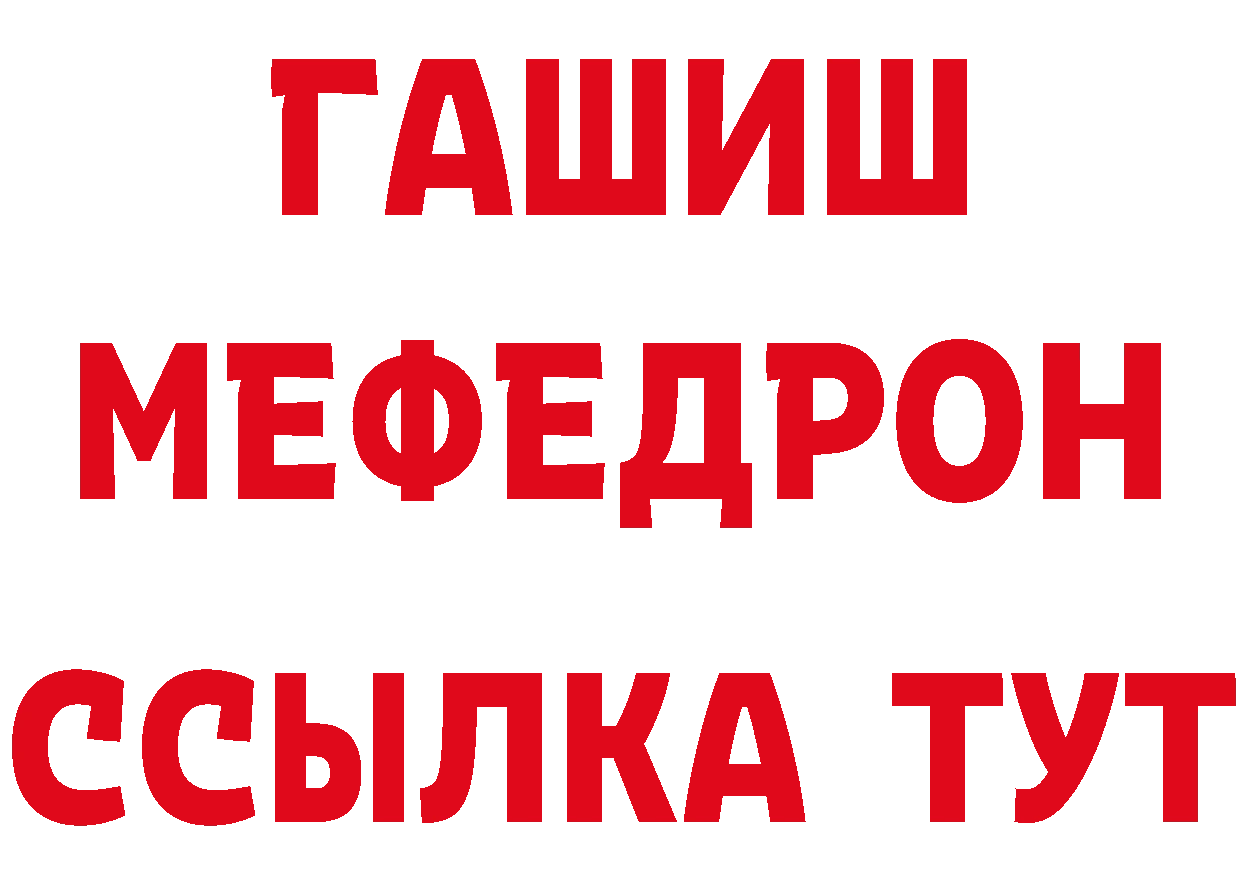 ГАШИШ
МЕФЕДРОН
ССЫЛКА ТУТ